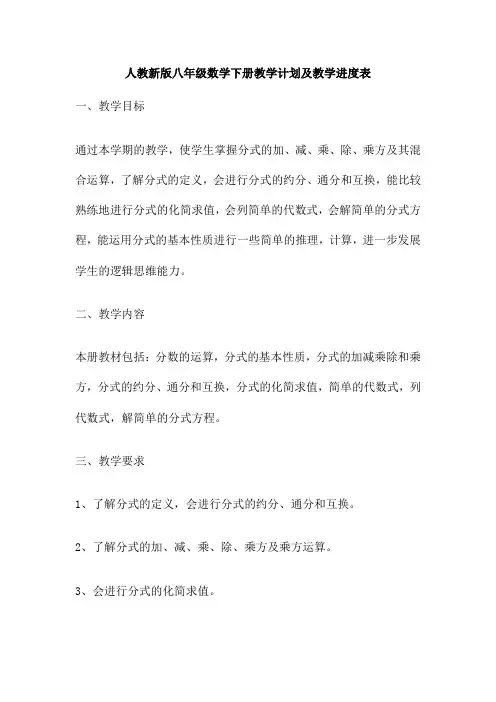 人教新版八年级数学下册教学计划及教学进度表

一、教学目标

通过本学期的教学，使学生掌握分式的加、减、乘、除、乘方及其混合运算，了解分式的定义，会进行分式的约分、通分和互换，能比较熟练地进行分式的化简求值，会列简单的代数式，会解简单的分式方程，能运用分式的基本性质进行一些简单的推理，计算，进一步发展学生的逻辑思维能力。

二、教学内容

本册教材包括：分数的运算，分式的基本性质，分式的加减乘除和乘方，分式的约分、通分和互换，分式的化简求值，简单的代数式，列代数式，解简单的分式方程。

三、教学要求

1、了解分式的定义，会进行分式的约分、通分和互换。

2、了解分式的加、减、乘、除、乘方及乘方运算。

3、会进行分式的化简求值。